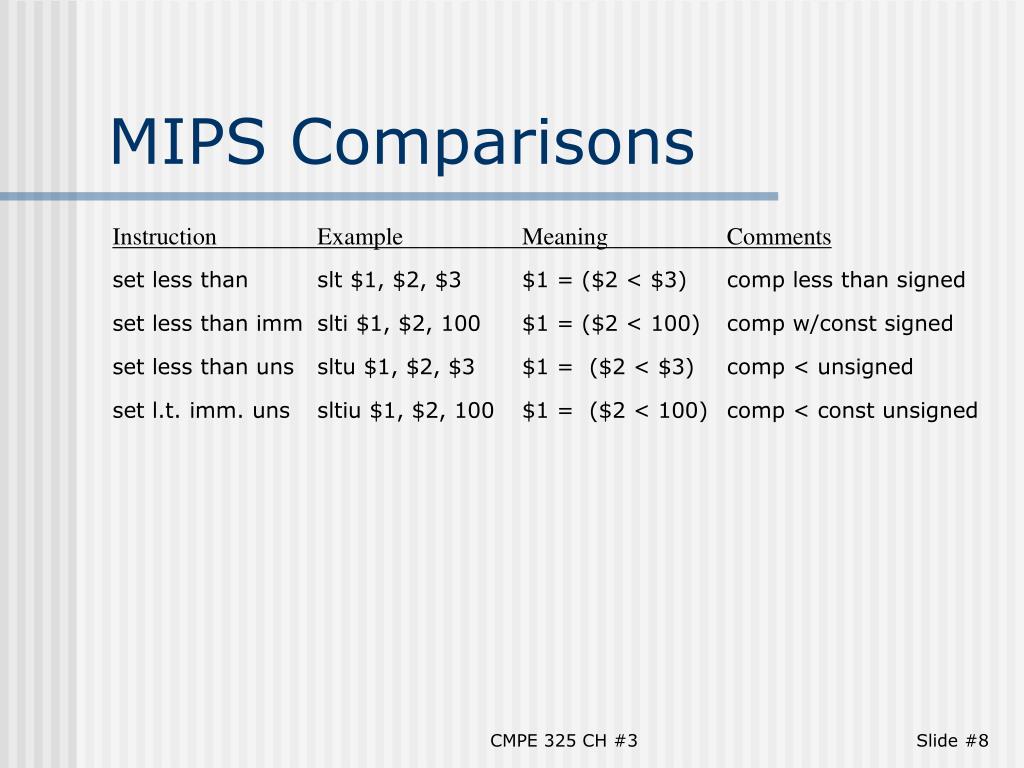 MIPS Comparisons

| Instruction | Example | Meaning | Comments |
|---|---|---|---|
| set less than | slt \$1, \$2, \$3 | \$1 = (\$2 < \$3) | comp less than signed |
| set less than imm | slti \$1, \$2, 100 | \$1 = (\$2 < 100) | comp w/const signed |
| set less than uns | sltu \$1, \$2, \$3 | \$1 = (\$2 < \$3) | comp < unsigned |
| set l.t. imm. uns | sltiu \$1, \$2, 100 | \$1 = (\$2 < 100) | comp < const unsigned |

CMPE 325 CH #3

Slide #8